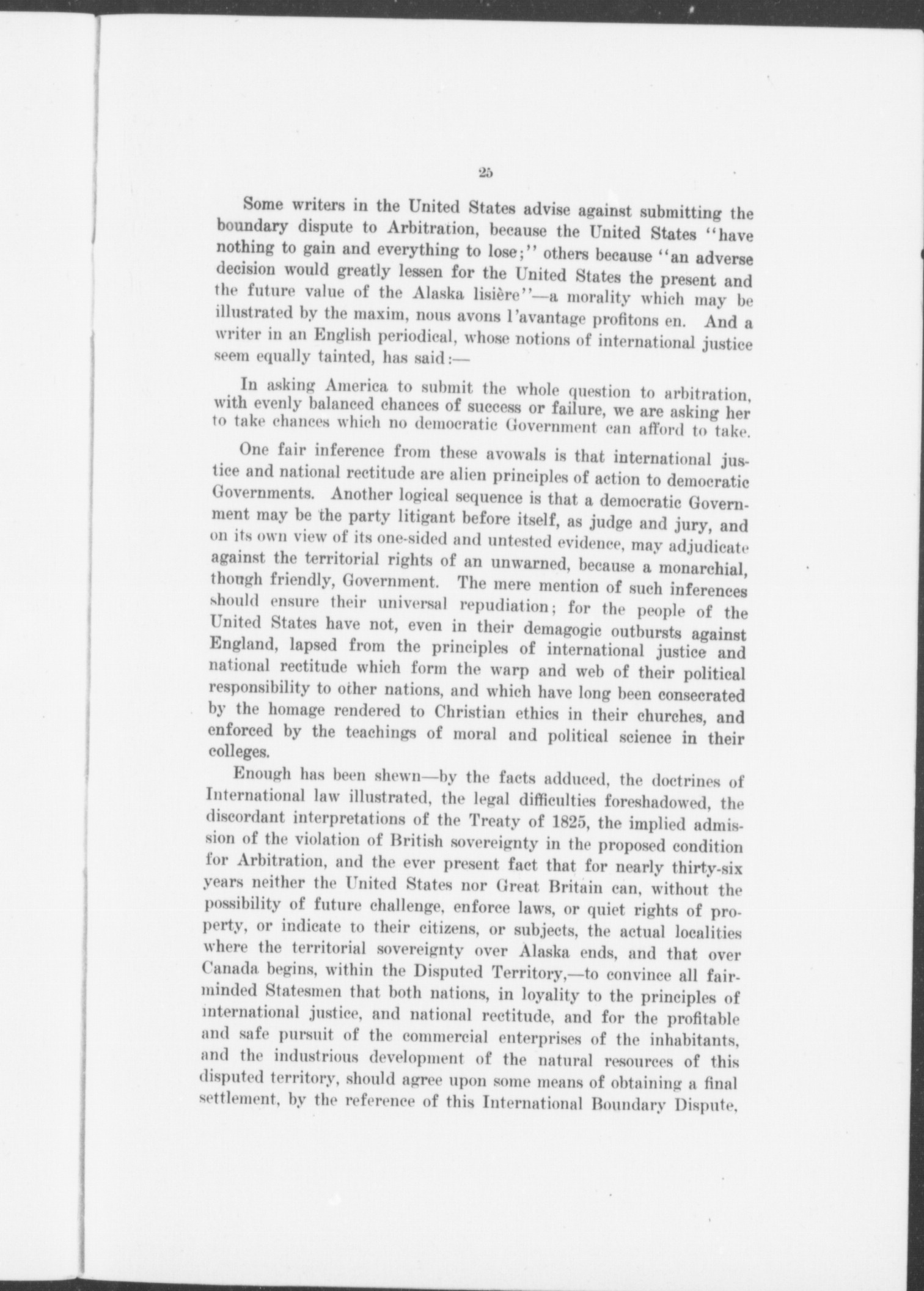 25

Some writers in the United States advise against submitting the boundary dispute to Arbitration, because the United States "have nothing to gain and everything to lose;" others because "an adverse decision would greatly lessen for the United States the present and the future value of the Alaska lisière"—a morality which may be illustrated by the maxim, nous avons l'avantage profitons en. And a writer in an English periodical, whose notions of international justice seem equally tainted, has said:—

In asking America to submit the whole question to arbitration, with evenly balanced chances of success or failure, we are asking her to take chances which no democratic Government can afford to take.

One fair inference from these avowals is that international justice and national rectitude are alien principles of action to democratic Governments. Another logical sequence is that a democratic Government may be the party litigant before itself, as judge and jury, and on its own view of its one-sided and untested evidence, may adjudicate against the territorial rights of an unwarned, because a monarchial, though friendly, Government. The mere mention of such inferences should ensure their universal repudiation; for the people of the United States have not, even in their demagogic outbursts against England, lapsed from the principles of international justice and national rectitude which form the warp and web of their political responsibility to other nations, and which have long been consecrated by the homage rendered to Christian ethics in their churches, and enforced by the teachings of moral and political science in their colleges.

Enough has been shewn—by the facts adduced, the doctrines of International law illustrated, the legal difficulties foreshadowed, the discordant interpretations of the Treaty of 1825, the implied admission of the violation of British sovereignty in the proposed condition for Arbitration, and the ever present fact that for nearly thirty-six years neither the United States nor Great Britain can, without the possibility of future challenge, enforce laws, or quiet rights of property, or indicate to their citizens, or subjects, the actual localities where the territorial sovereignty over Alaska ends, and that over Canada begins, within the Disputed Territory,—to convince all fair-minded Statesmen that both nations, in loyality to the principles of international justice, and national rectitude, and for the profitable and safe pursuit of the commercial enterprises of the inhabitants, and the industrious development of the natural resources of this disputed territory, should agree upon some means of obtaining a final settlement, by the reference of this International Boundary Dispute,